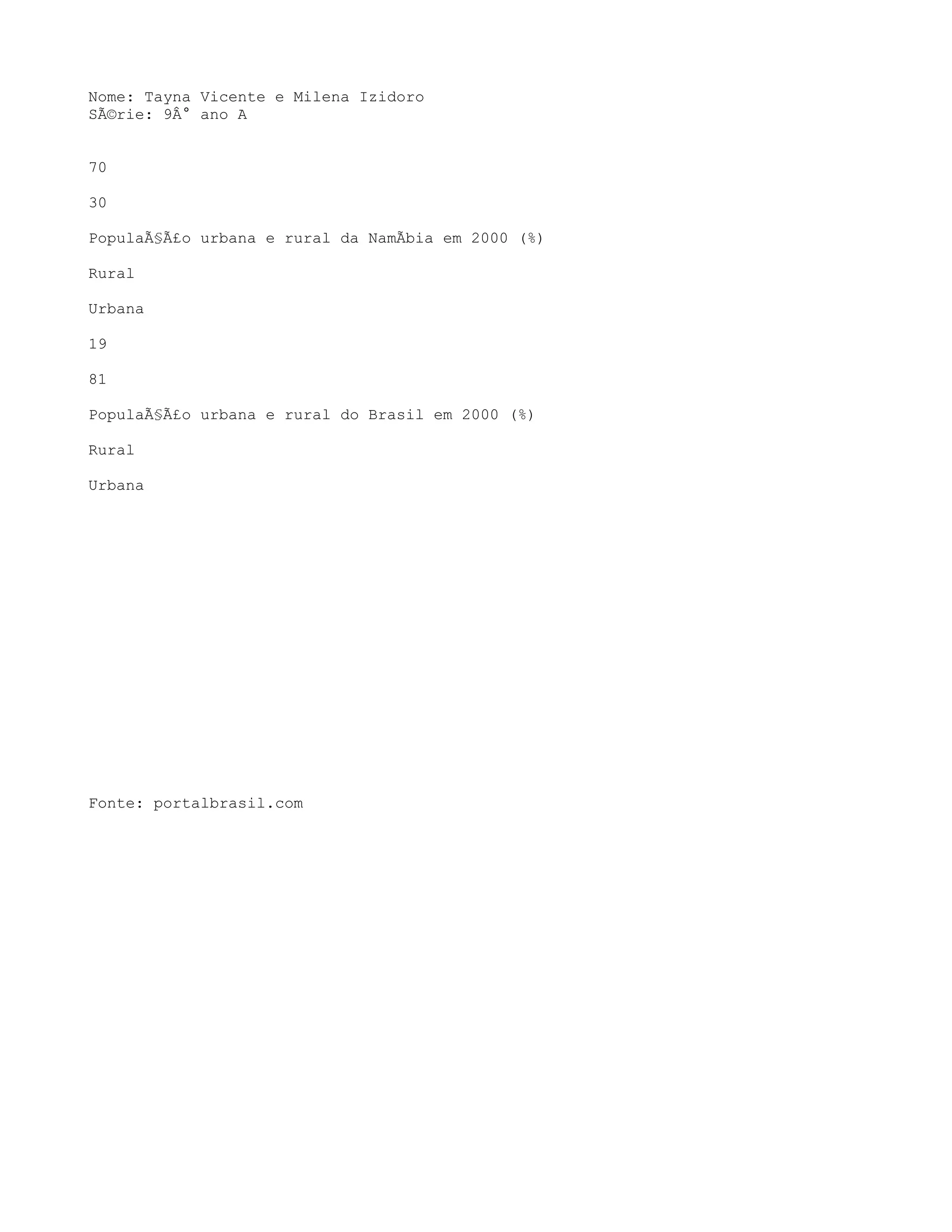 Nome: Tayna Vicente e Milena Izidoro
SÃ©rie: 9Â° ano A

70

30

PopulaÃ§Ã£o urbana e rural da NamÃbia em 2000 (%)

Rural

Urbana

19

81

PopulaÃ§Ã£o urbana e rural do Brasil em 2000 (%)

Rural

Urbana

Fonte: portalbrasil.com